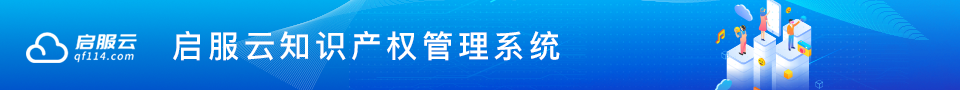 启服云
qf114.com
启服云知识产权管理系统